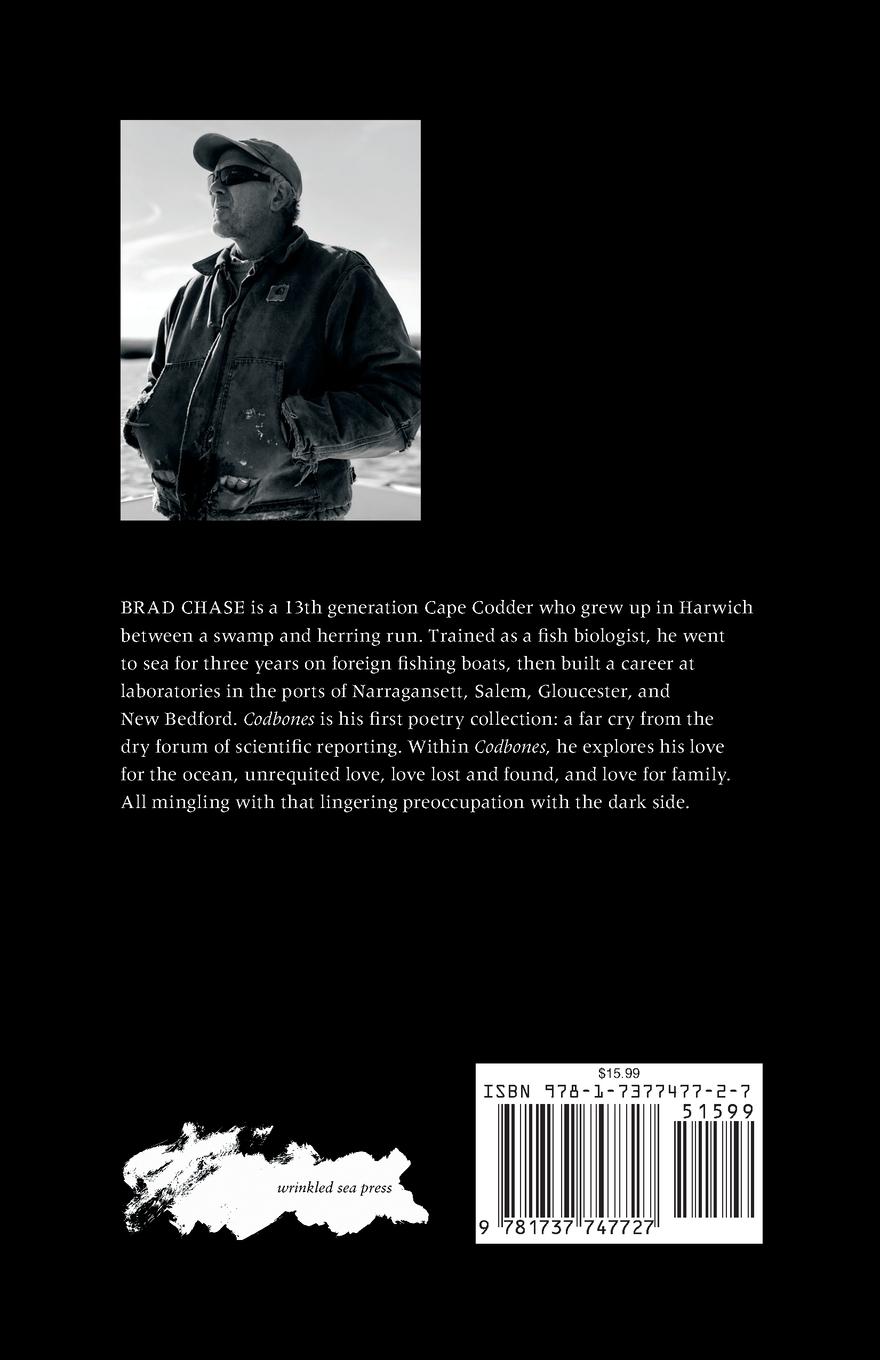 BRAD CHASE is a 13th generation Cape Codder who grew up in Harwich between a swamp and herring run. Trained as a fish biologist, he went to sea for three years on foreign fishing boats, then built a career at laboratories in the ports of Narragansett, Salem, Gloucester, and New Bedford. Codbones is his first poetry collection: a far cry from the dry forum of scientific reporting. Within Codbones, he explores his love for the ocean, unrequited love, love lost and found, and love for family. All mingling with that lingering preoccupation with the dark side.

wrinkled sea press

$15.99
ISBN 978-1-7377477-2-7
51599
9 781737 747727